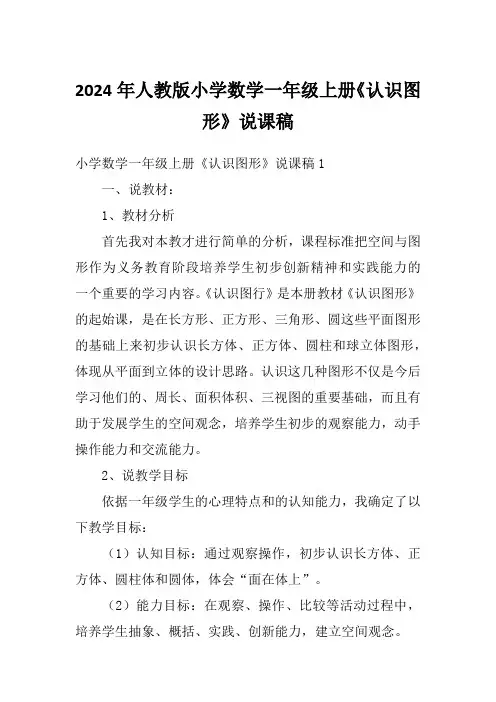 2024年人教版小学数学一年级上册《认识图形》说课稿

小学数学一年级上册《认识图形》说课稿1

一、说教材：

1、教材分析

首先我对本教才进行简单的分析，课程标准把空间与图形作为义务教育阶段培养学生初步创新精神和实践能力的一个重要的学习内容。《认识图行》是本册教材《认识图形》的起始课，是在长方形、正方形、三角形、圆这些平面图形的基础上来初步认识长方体、正方体、圆柱和球立体图形，体现从平面到立体的设计思路。认识这几种图形不仅是今后学习他们的、周长、面积体积、三视图的重要基础，而且有助于发展学生的空间观念，培养学生初步的观察能力，动手操作能力和交流能力。

2、说教学目标

依据一年级学生的心理特点和的认知能力，我确定了以下教学目标：

（1）认知目标：通过观察操作，初步认识长方体、正方体、圆柱体和圆体，体会“面在体上”。

（2）能力目标：在观察、操作、比较等活动过程中，培养学生抽象、概括、实践、创新能力，建立空间观念。